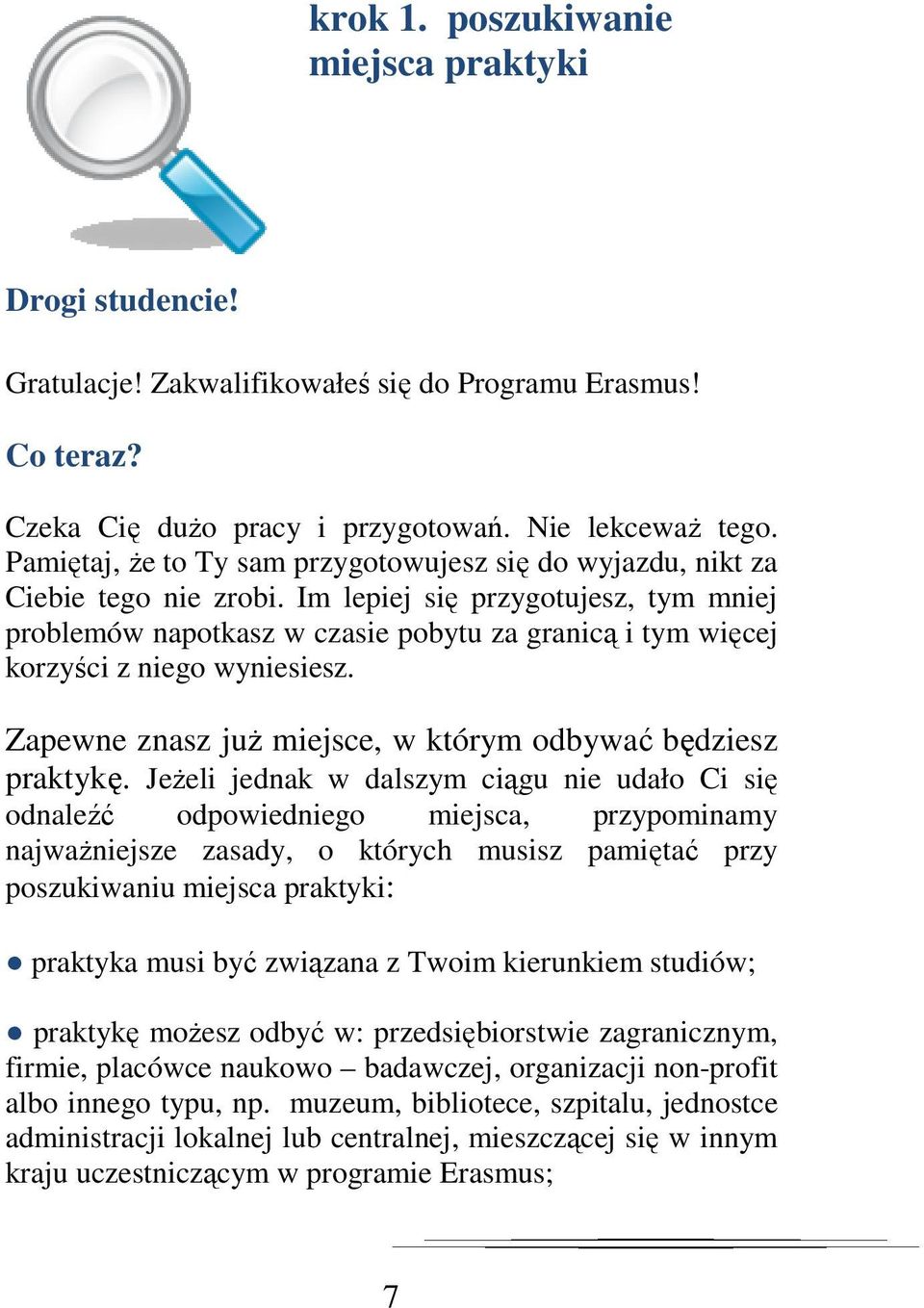 krok 1. poszukiwanie miejsca praktyki

Drogi studencie!

Gratulacje! Zakwalifikowałeś się do Programu Erasmus!

Co teraz?

Czeka Cię dużo pracy i przygotowań. Nie lekceważ tego. Pamiętaj, że to Ty sam przygotowujesz się do wyjazdu, nikt za Ciebie tego nie zrobi. Im lepiej się przygotujesz, tym mniej problemów napotkasz w czasie pobytu za granicą i tym więcej korzyści z niego wyniesiesz.

Zapewne znasz już miejsce, w którym odbywać będziesz praktykę. Jeżeli jednak w dalszym ciągu nie udało Ci się odnaleźć odpowiedniego miejsca, przypominamy najważniejsze zasady, o których musisz pamiętać przy poszukiwaniu miejsca praktyki:

● praktyka musi być związana z Twoim kierunkiem studiów;

● praktykę możesz odbyć w: przedsiębiorstwie zagranicznym, firmie, placówce naukowo – badawczej, organizacji non-profit albo innego typu, np. muzeum, bibliotece, szpitalu, jednostce administracji lokalnej lub centralnej, mieszczącej się w innym kraju uczestniczącym w programie Erasmus;

7